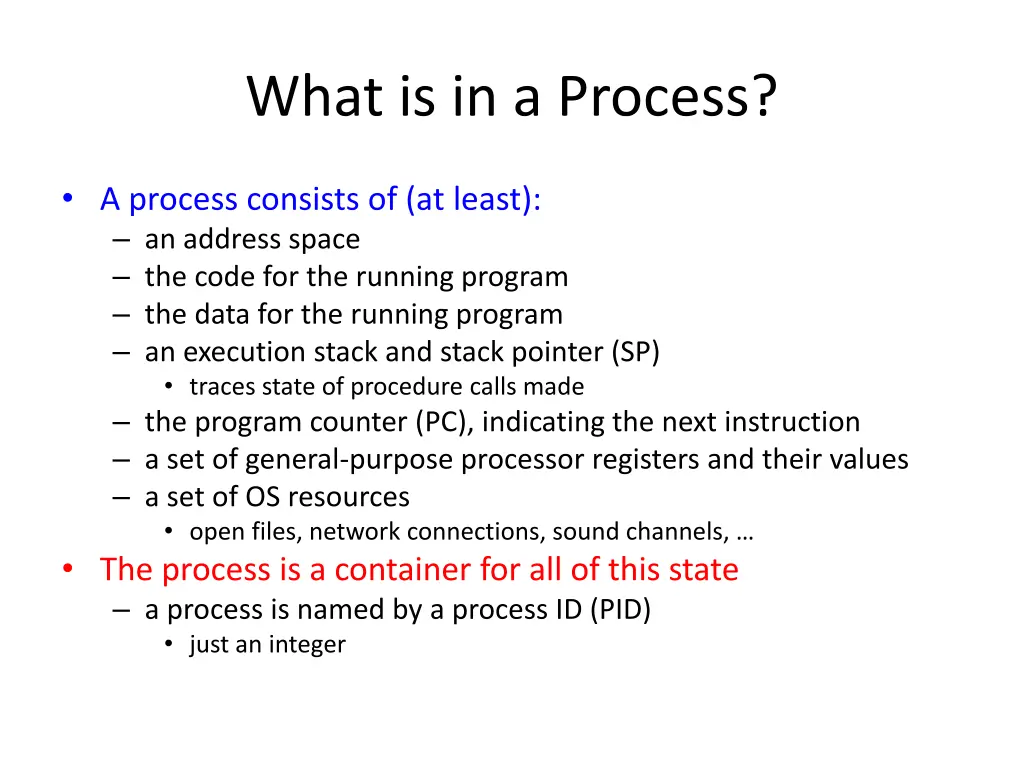 What is in a Process?

• A process consists of (at least):
– an address space
– the code for the running program
– the data for the running program
– an execution stack and stack pointer (SP)
• traces state of procedure calls made
– the program counter (PC), indicating the next instruction
– a set of general-purpose processor registers and their values
– a set of OS resources
• open files, network connections, sound channels, …
• The process is a container for all of this state
– a process is named by a process ID (PID)
• just an integer